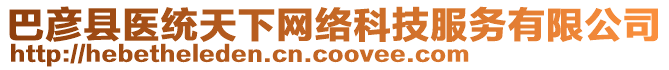 巴彦县医统天下网络科技服务有限公司
http://hebetheleden.cn.coovee.com